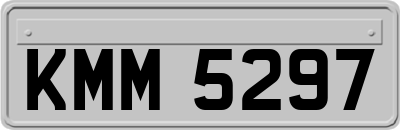 KMM 5297